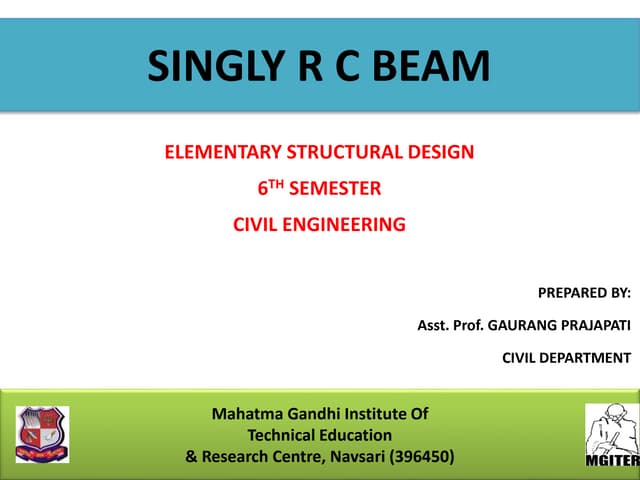 SINGLY R C BEAM

ELEMENTARY STRUCTURAL DESIGN

6$^{TH}$ SEMESTER

CIVIL ENGINEERING

PREPARED BY:

Asst. Prof. GAURANG PRAJAPATI

CIVIL DEPARTMENT

Mahatma Gandhi Institute Of Technical Education & Research Centre, Navsari (396450)

MGITER